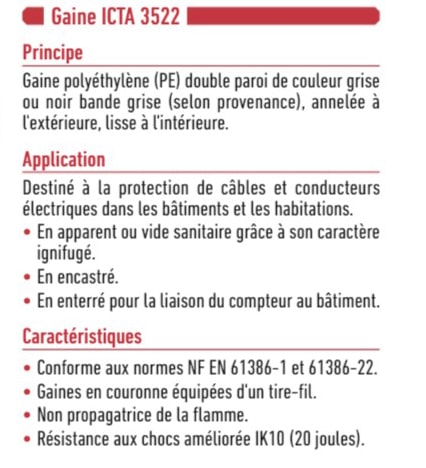 Gaine ICTA 3522

Principe

Gaine polyéthylène (PE) double paroi de couleur grise ou noir bande grise (selon provenance), annelée à l'extérieure, lisse à l'intérieure.

Application

Destiné à la protection de câbles et conducteurs électriques dans les bâtiments et les habitations.
• En apparent ou vide sanitaire grâce à son caractère ignifugé.
• En encastré.
• En enterré pour la liaison du compteur au bâtiment.

Caractéristiques

• Conforme aux normes NF EN 61386-1 et 61386-22.
• Gaines en couronne équipées d'un tire-fil.
• Non propagatrice de la flamme.
• Résistance aux chocs améliorée IK10 (20 joules).